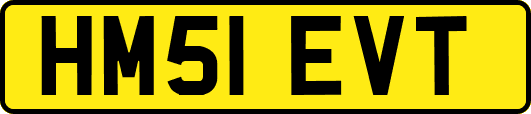 HM51 EVT